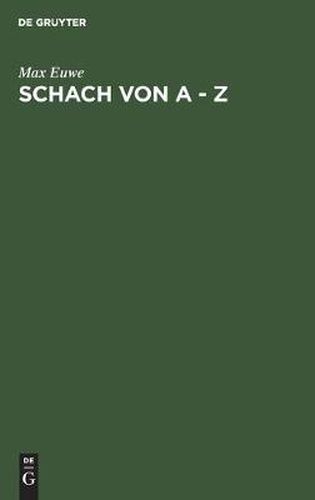 DE GRUYTER

Max Euwe
SCHACH VON A - Z

DE
G